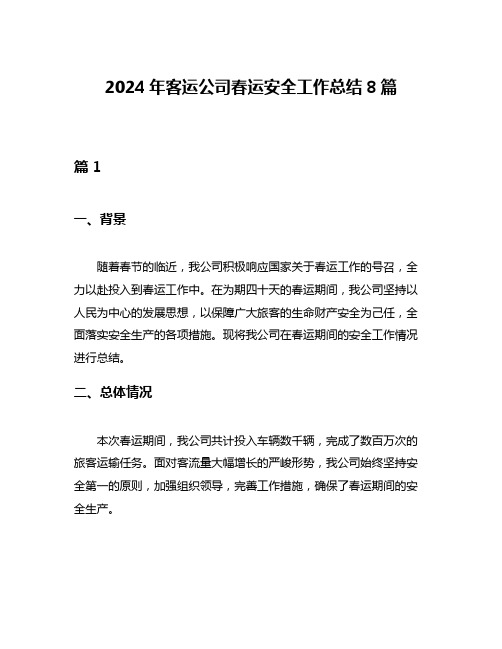 2024 年客运公司春运安全工作总结 8 篇

篇 1

一、背景

随着春节的临近，我公司积极响应国家关于春运工作的号召，全力以赴投入到春运工作中。在为期四十天的春运期间，我公司坚持以人民为中心的发展思想，以保障广大旅客的生命财产安全为己任，全面落实安全生产的各项措施。现将我公司在春运期间的安全工作情况进行总结。

二、总体情况

本次春运期间，我公司共计投入车辆数千辆，完成了数百万次的旅客运输任务。面对客流量大幅增长的严峻形势，我公司始终坚持安全第一的原则，加强组织领导，完善工作措施，确保了春运期间的安全生产。